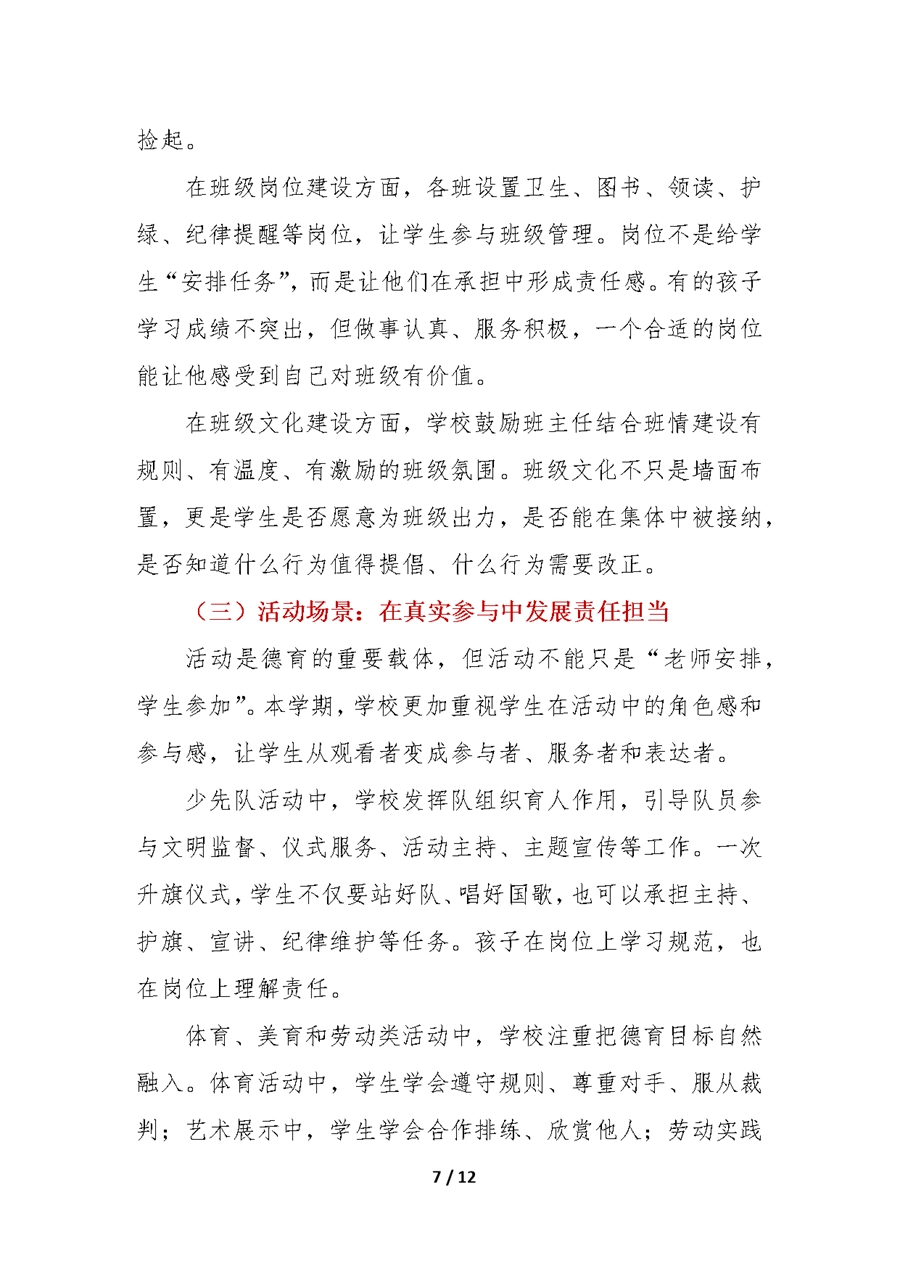 捡起。

在班级岗位建设方面，各班设置卫生、图书、领读、护绿、纪律提醒等岗位，让学生参与班级管理。岗位不是给学生“安排任务”，而是让他们在承担中形成责任感。有的孩子学习成绩不突出，但做事认真、服务积极，一个合适的岗位能让他感受到自己对班级有价值。

在班级文化建设方面，学校鼓励班主任结合班情建设有规则、有温度、有激励的班级氛围。班级文化不只是墙面布置，更是学生是否愿意为班级出力，是否能在集体中被接纳，是否知道什么行为值得提倡、什么行为需要改正。

（三）活动场景：在真实参与中发展责任担当

活动是德育的重要载体，但活动不能只是“老师安排，学生参加”。本学期，学校更加重视学生在活动中的角色感和参与感，让学生从观看者变成参与者、服务者和表达者。

少先队活动中，学校发挥队组织育人作用，引导队员参与文明监督、仪式服务、活动主持、主题宣传等工作。一次升旗仪式，学生不仅要站好队、唱好国歌，也可以承担主持、护旗、宣讲、纪律维护等任务。孩子在岗位上学习规范，也在岗位上理解责任。

体育、美育和劳动类活动中，学校注重把德育目标自然融入。体育活动中，学生学会遵守规则、尊重对手、服从裁判；艺术展示中，学生学会合作排练、欣赏他人；劳动实践

7 / 12